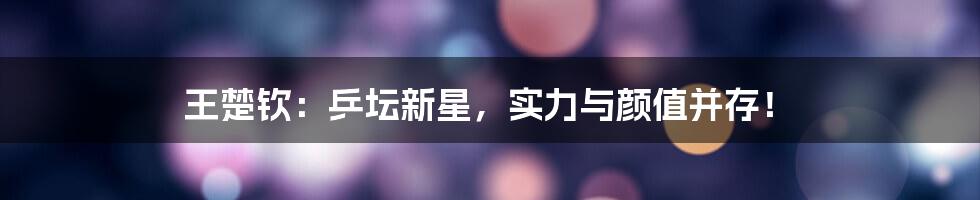 王楚钦：乒坛新星，实力与颜值并存！